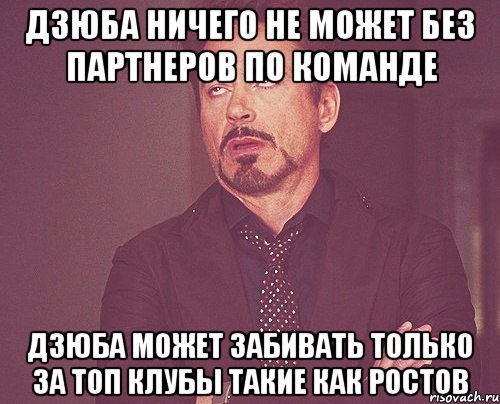 ДЗЮБА НИЧЕГО НЕ МОЖЕТ БЕЗ ПАРТНЕРОВ ПО КОМАНДЕ

ДЗЮБА МОЖЕТ ЗАБИВАТЬ ТОЛЬКО ЗА ТОП КЛУБЫ ТАКИЕ КАК РОСТОВ

risovach.ru